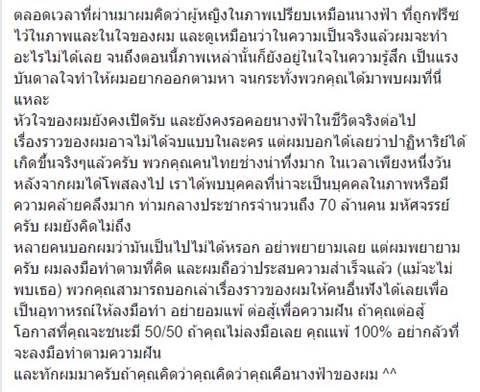 ตลอดเวลาที่ผ่านมาผมคิดว่าผู้หญิงในภาพเปรียบเหมือนนางฟ้า ที่ถูกฟรีซไว้ในภาพและในใจของผม และดูเหมือนว่าในความเป็นจริงแล้วผมจะทำอะไรไม่ได้เลย จนถึงตอนนี้ภาพเหล่านั้นก็ยังอยู่ในใจในความรู้สึก เป็นแรงบันดาลใจทำให้ผมอยากออกตามหา จนกระทั่งพวกคุณได้มาพบผมที่นี่แหละ
หัวใจของผมยังคงเปิดรับ และยังคงรอคอยนางฟ้าในชีวิตจริงต่อไป
เรื่องราวของผมอาจไม่ได้จบแบบในละคร แต่ผมบอกได้เลยว่าปาฏิหาริย์ได้เกิดขึ้นจริงๆแล้วครับ พวกคุณคนไทยช่างน่าทึ่งมาก ในเวลาเพียงหนึ่งวันหลังจากผมได้โพสลงไป เราได้พบบุคคลที่น่าจะเป็นบุคคลในภาพหรือมีความคล้ายคลึงมาก ท่ามกลางประชากรจำนวนถึง 70 ล้านคน มหัศจรรย์ครับ ผมยังคิดไม่ถึง
หลายคนบอกผมว่ามันเป็นไปไม่ได้หรอก อย่าพยายามเลย แต่ผมพยายามครับ ผมลงมือทำตามที่คิด และผมถือว่าประสบความสำเร็จแล้ว (แม้จะไม่พบเธอ) พวกคุณสามารถบอกเล่าเรื่องราวของผมให้คนอื่นฟังได้เลยเพื่อเป็นอุทาหรณ์ให้ลงมือทำ อย่ายอมแพ้ ต่อสู้เพื่อความฝัน ถ้าคุณต่อสู้โอกาสที่คุณจะชนะมี 50/50 ถ้าคุณไม่ลงมือเลย คุณแพ้ 100% อย่ากลัวที่จะลงมือทำตามความฝัน
และทักผมมาครับถ้าคุณคิดว่าคุณคิดว่าคุณคือนางฟ้าของผม ^^